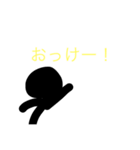 おっけー！